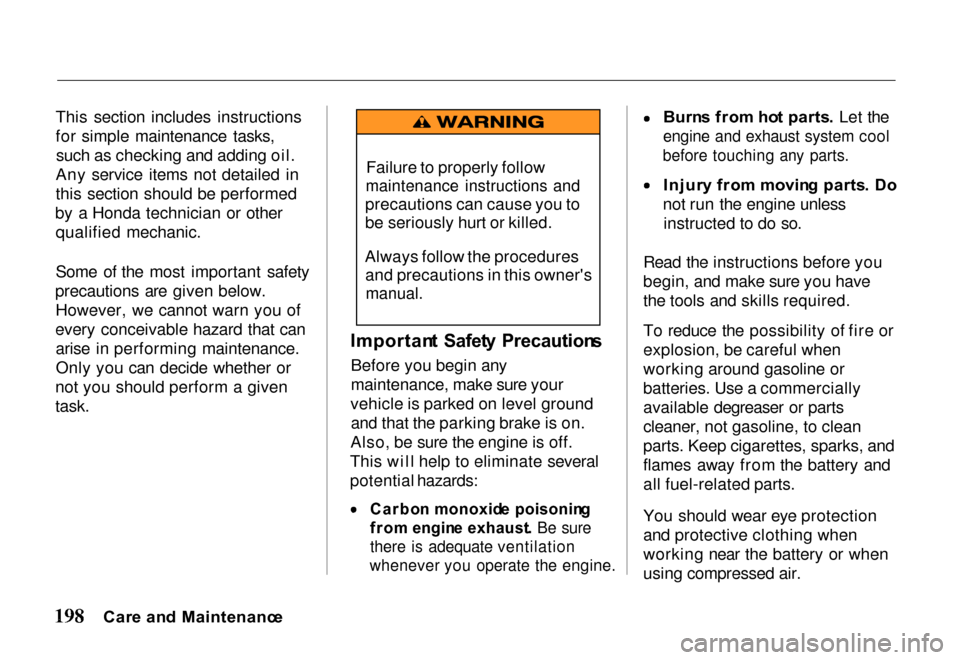 This section includes instructions for simple maintenance tasks, such as checking and adding oil. Any service items not detailed in this section should be performed by a Honda technician or other qualified mechanic.

Some of the most important safety precautions are given below. However, we cannot warn you of every conceivable hazard that can arise in performing maintenance. Only you can decide whether or not you should perform a given task.

WARNING

Failure to properly follow maintenance instructions and precautions can cause you to be seriously hurt or killed.

Always follow the procedures and precautions in this owner's manual.

Important Safety Precautions

Before you begin any maintenance, make sure your vehicle is parked on level ground and that the parking brake is on. Also, be sure the engine is off. This will help to eliminate several potential hazards:

• Carbon monoxide poisoning from engine exhaust. Be sure there is adequate ventilation whenever you operate the engine.

• Burns from hot parts. Let the engine and exhaust system cool before touching any parts.

• Injury from moving parts. Do not run the engine unless instructed to do so.

Read the instructions before you begin, and make sure you have the tools and skills required.

To reduce the possibility of fire or explosion, be careful when working around gasoline or batteries. Use a commercially available degreaser or parts cleaner, not gasoline, to clean parts. Keep cigarettes, sparks, and flames away from the battery and all fuel-related parts.

You should wear eye protection and protective clothing when working near the battery or when using compressed air.

198 Care and Maintenance

carmanualsonline.info